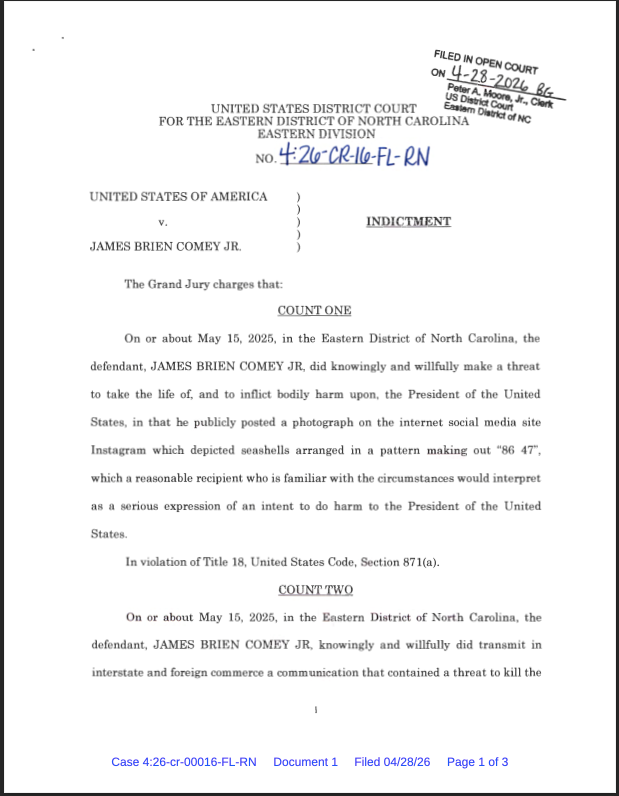 FILED IN OPEN COURT
ON 4-28-2026 BG
Peter A. Moore, Jr., Clerk
US District Court
Eastern District of NC

UNITED STATES DISTRICT COURT
FOR THE EASTERN DISTRICT OF NORTH CAROLINA
EASTERN DIVISION
NO. 4:26-CR-16-FL-RN

UNITED STATES OF AMERICA )
)
v. )
)
JAMES BRIEN COMEY JR. )

INDICTMENT

The Grand Jury charges that:

COUNT ONE

On or about May 15, 2025, in the Eastern District of North Carolina, the defendant, JAMES BRIEN COMEY JR, did knowingly and willfully make a threat to take the life of, and to inflict bodily harm upon, the President of the United States, in that he publicly posted a photograph on the internet social media site Instagram which depicted seashells arranged in a pattern making out "86 47", which a reasonable recipient who is familiar with the circumstances would interpret as a serious expression of an intent to do harm to the President of the United States.

In violation of Title 18, United States Code, Section 871(a).

COUNT TWO

On or about May 15, 2025, in the Eastern District of North Carolina, the defendant, JAMES BRIEN COMEY JR, knowingly and willfully did transmit in interstate and foreign commerce a communication that contained a threat to kill the

1

Case 4:26-cr-00016-FL-RN Document 1 Filed 04/28/26 Page 1 of 3